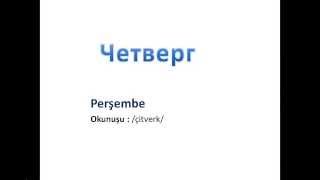 Четверг

Perşembe

Okunuşu : /çitverk/